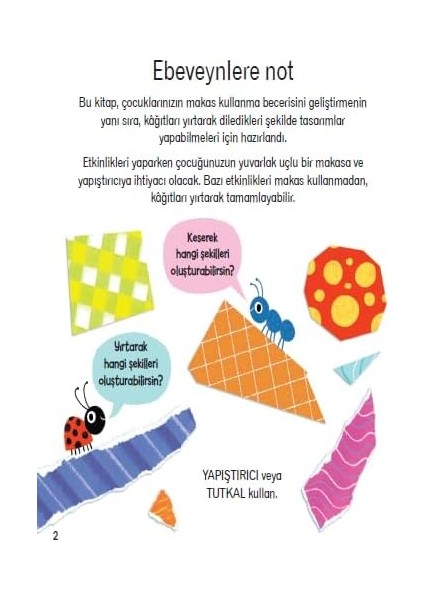 Ebeveynlere not

Bu kitap, çocuklarınızın makas kullanma becerisini geliştirmenin yanı sıra, kâğıtları yırtarak diledikleri şekilde tasarımlar yapabilmeleri için hazırlandı.

Etkinlikleri yaparken çocuğunuzun yuvarlak uçlu bir makasa ve yapıştırıcıya ihtiyacı olacak. Bazı etkinlikleri makas kullanmadan, kâğıtları yırtarak tamamlayabilir.

Keserek hangi şekilleri oluşturabilirsin?

Yırtarak hangi şekilleri oluşturabilirsin?

YAPIŞTIRICI veya TUTKAL kullan.

2